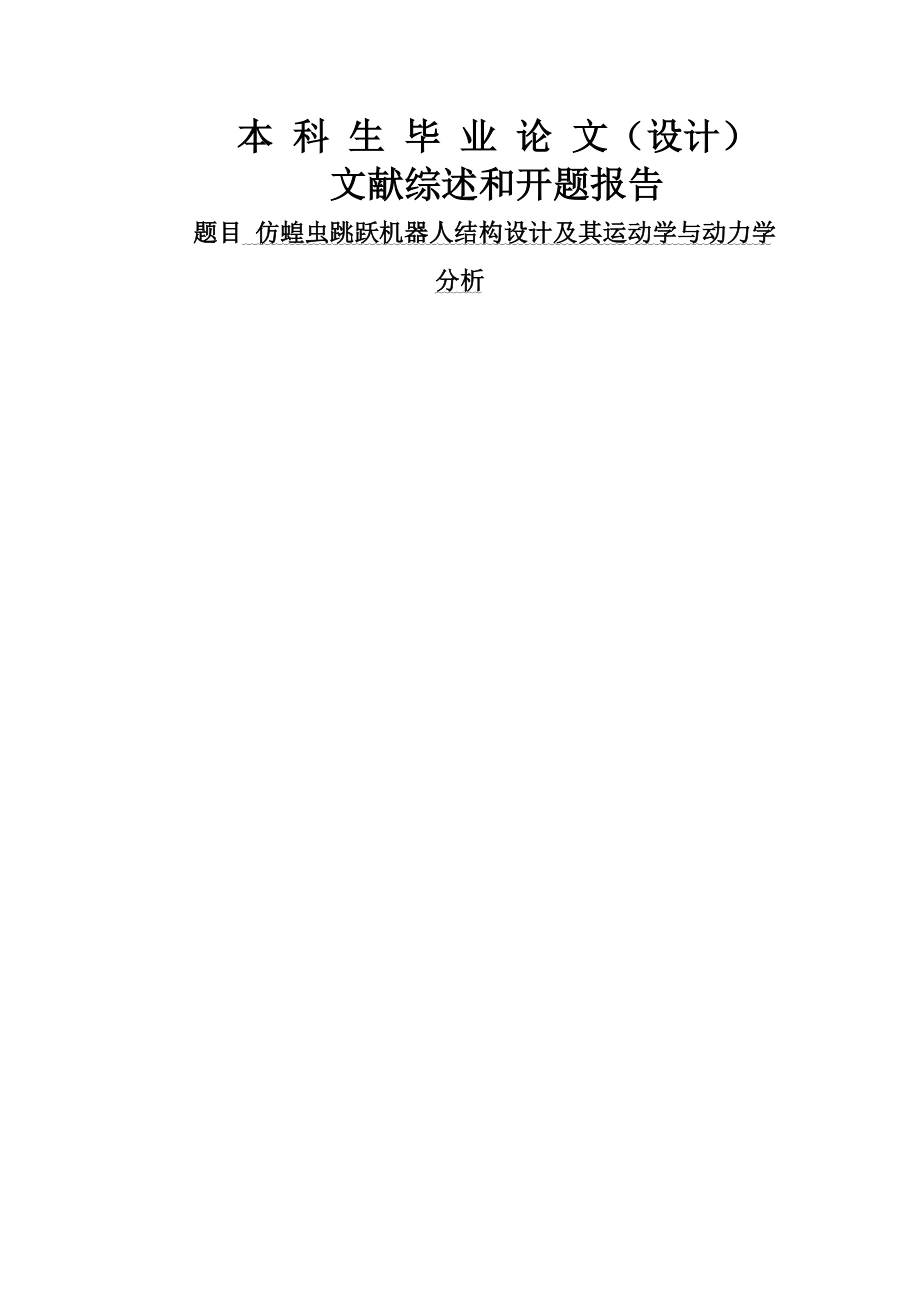 本 科 生 毕 业 论 文（设计）
文献综述和开题报告

题目 仿蝗虫跳跃机器人结构设计及其运动学与动力学分析